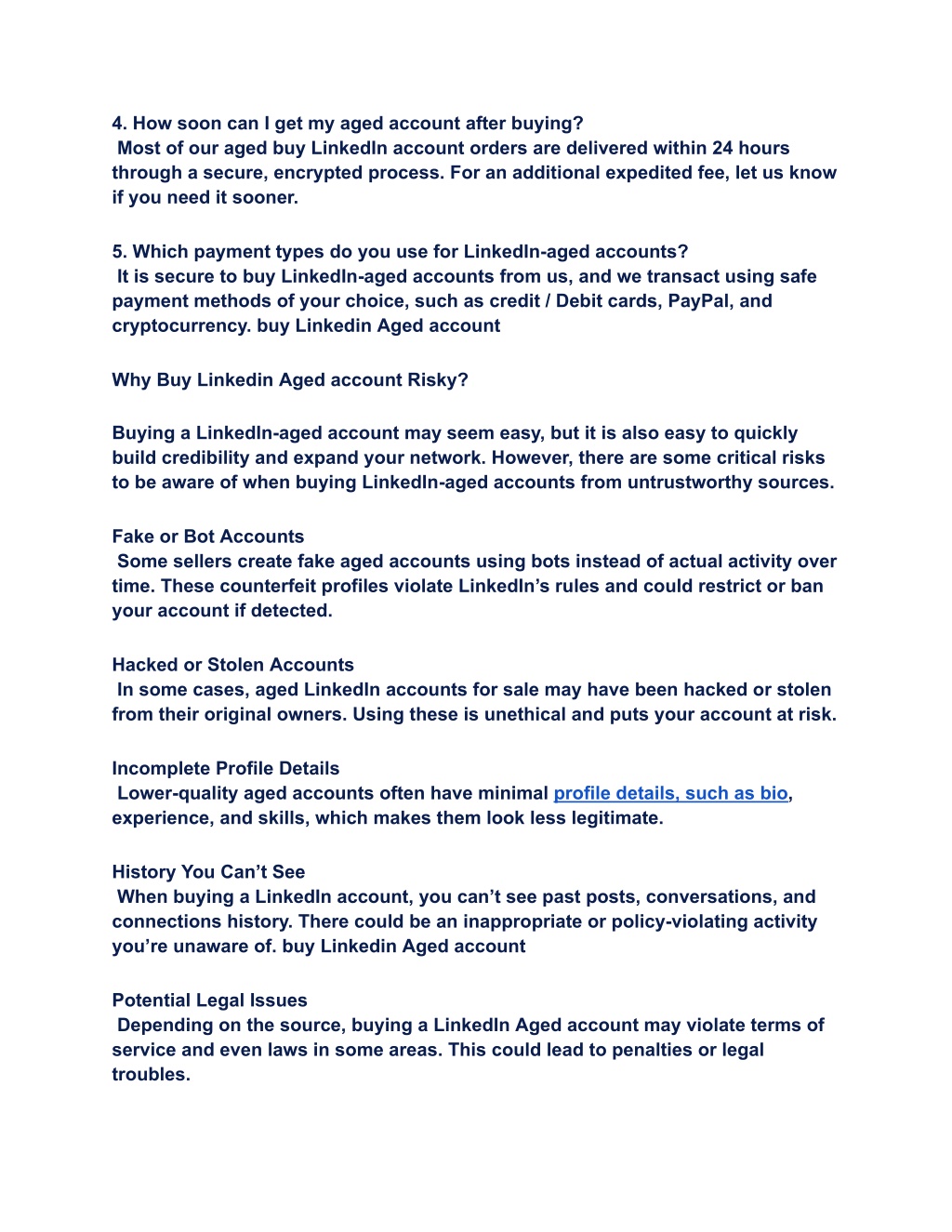 4. How soon can I get my aged account after buying?
Most of our aged buy LinkedIn account orders are delivered within 24 hours through a secure, encrypted process. For an additional expedited fee, let us know if you need it sooner.

5. Which payment types do you use for LinkedIn-aged accounts?
It is secure to buy LinkedIn-aged accounts from us, and we transact using safe payment methods of your choice, such as credit / Debit cards, PayPal, and cryptocurrency. buy Linkedin Aged account

Why Buy Linkedin Aged account Risky?

Buying a LinkedIn-aged account may seem easy, but it is also easy to quickly build credibility and expand your network. However, there are some critical risks to be aware of when buying LinkedIn-aged accounts from untrustworthy sources.

Fake or Bot Accounts
Some sellers create fake aged accounts using bots instead of actual activity over time. These counterfeit profiles violate LinkedIn's rules and could restrict or ban your account if detected.

Hacked or Stolen Accounts
In some cases, aged LinkedIn accounts for sale may have been hacked or stolen from their original owners. Using these is unethical and puts your account at risk.

Incomplete Profile Details
Lower-quality aged accounts often have minimal profile details, such as bio, experience, and skills, which makes them look less legitimate.

History You Can't See
When buying a LinkedIn account, you can't see past posts, conversations, and connections history. There could be an inappropriate or policy-violating activity you're unaware of. buy Linkedin Aged account

Potential Legal Issues
Depending on the source, buying a LinkedIn Aged account may violate terms of service and even laws in some areas. This could lead to penalties or legal troubles.